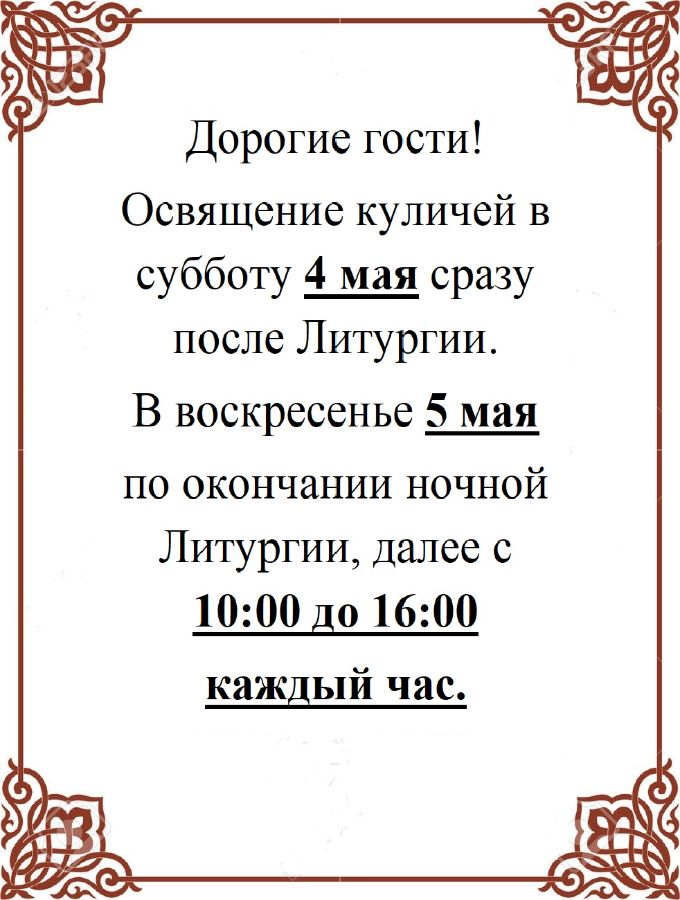 Дорогие гости!

Освящение куличей в субботу 4 мая сразу после Литургии.

В воскресенье 5 мая по окончании ночной Литургии, далее с 10:00 до 16:00 каждый час.